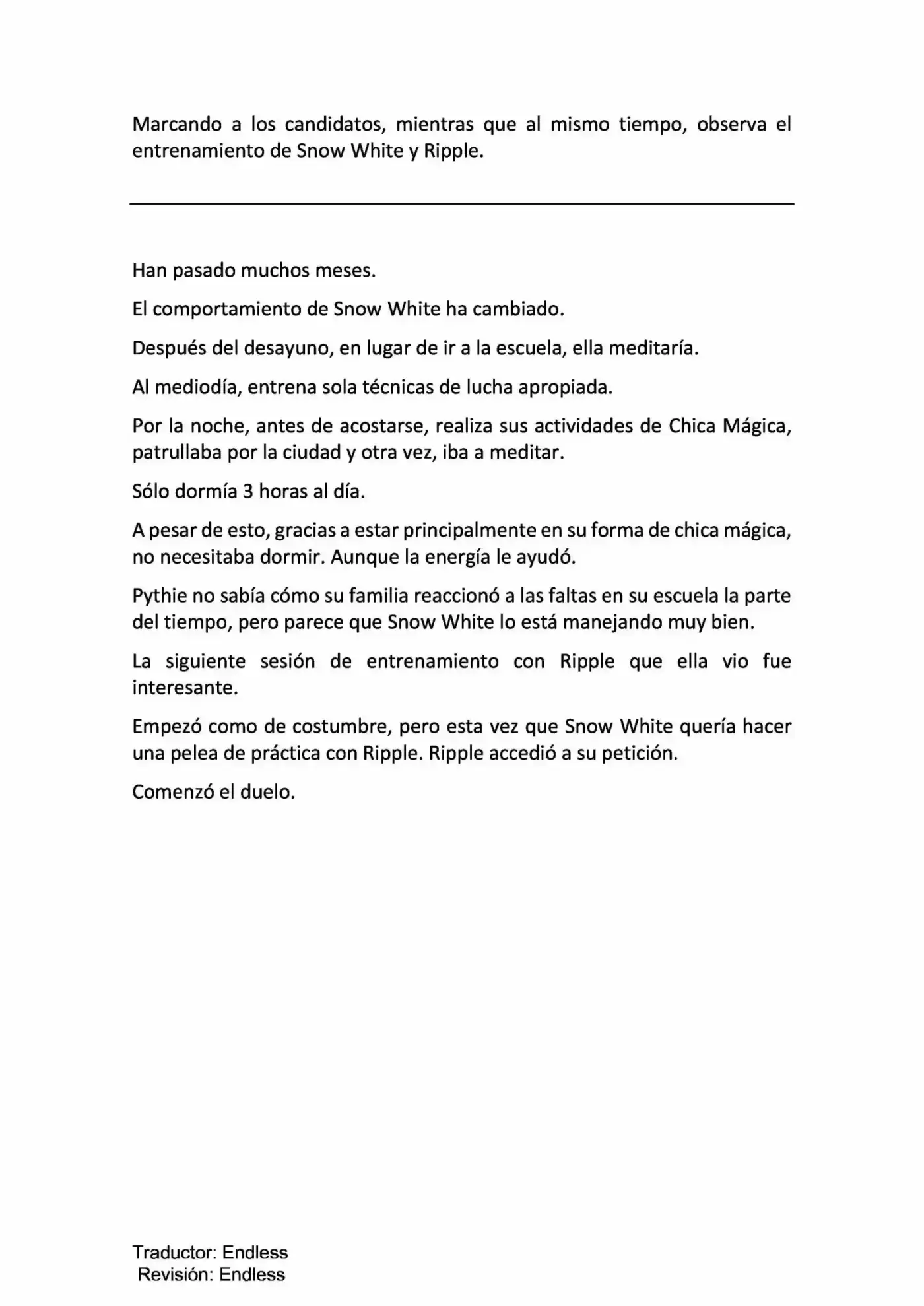 Marcando a los candidatos, mientras que al mismo tiempo, observa el entrenamiento de Snow White y Ripple.

Han pasado muchos meses.

El comportamiento de Snow White ha cambiado.

Después del desayuno, en lugar de ir a la escuela, ella meditaría.

Al mediodía, entrena sola técnicas de lucha apropiada.

Por la noche, antes de acostarse, realiza sus actividades de Chica Mágica, patrullaba por la ciudad y otra vez, iba a meditar.

Sólo dormía 3 horas al día.

A pesar de esto, gracias a estar principalmente en su forma de chica mágica, no necesitaba dormir. Aunque la energía le ayudó.

Pythie no sabía cómo su familia reaccionó a las faltas en su escuela la parte del tiempo, pero parece que Snow White lo está manejando muy bien.

La siguiente sesión de entrenamiento con Ripple que ella vio fue interesante.

Empezó como de costumbre, pero esta vez que Snow White quería hacer una pelea de práctica con Ripple. Ripple accedió a su petición.

Comenzó el duelo.

Traductor: Endless
Revisión: Endless